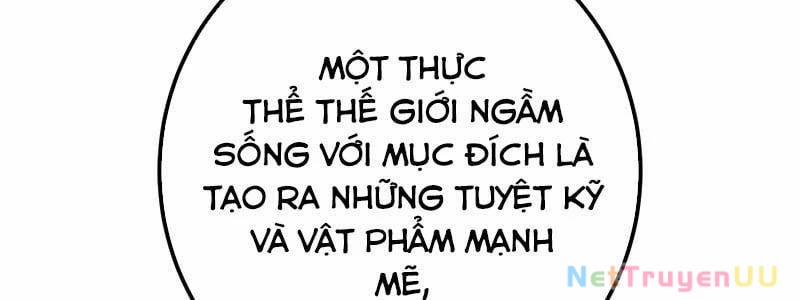 MỘT THỰC THỂ THẾ GIỚI NGẦM SỐNG VỚI MỤC ĐÍCH LÀ TẠO RA NHỮNG TUYỆT KỸ VÀ VẬT PHẨM MẠNH MẼ,

NetTruyenUU